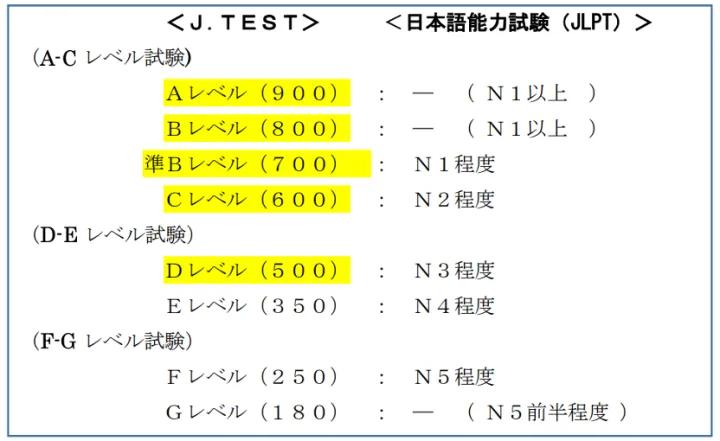 ＜J．TEST＞　　＜日本語能力試験（JLPT）＞

(A-C レベル試験)

Aレベル（900）　：　―　（ N1以上 ）

Bレベル（800）　：　―　（ N1以上 ）

準Bレベル（700）　：　N1程度

Cレベル（600）　：　N2程度

(D-E レベル試験)

Dレベル（500）　：　N3程度

Eレベル（350）　：　N4程度

(F-G レベル試験)

Fレベル（250）　：　N5程度

Gレベル（180）　：　―　（ N5前半程度 ）